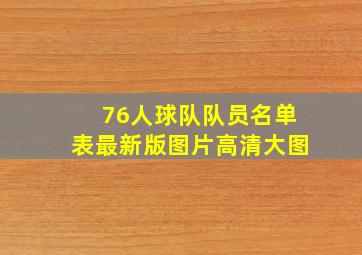 76人球队队员名单表最新版图片高清大图